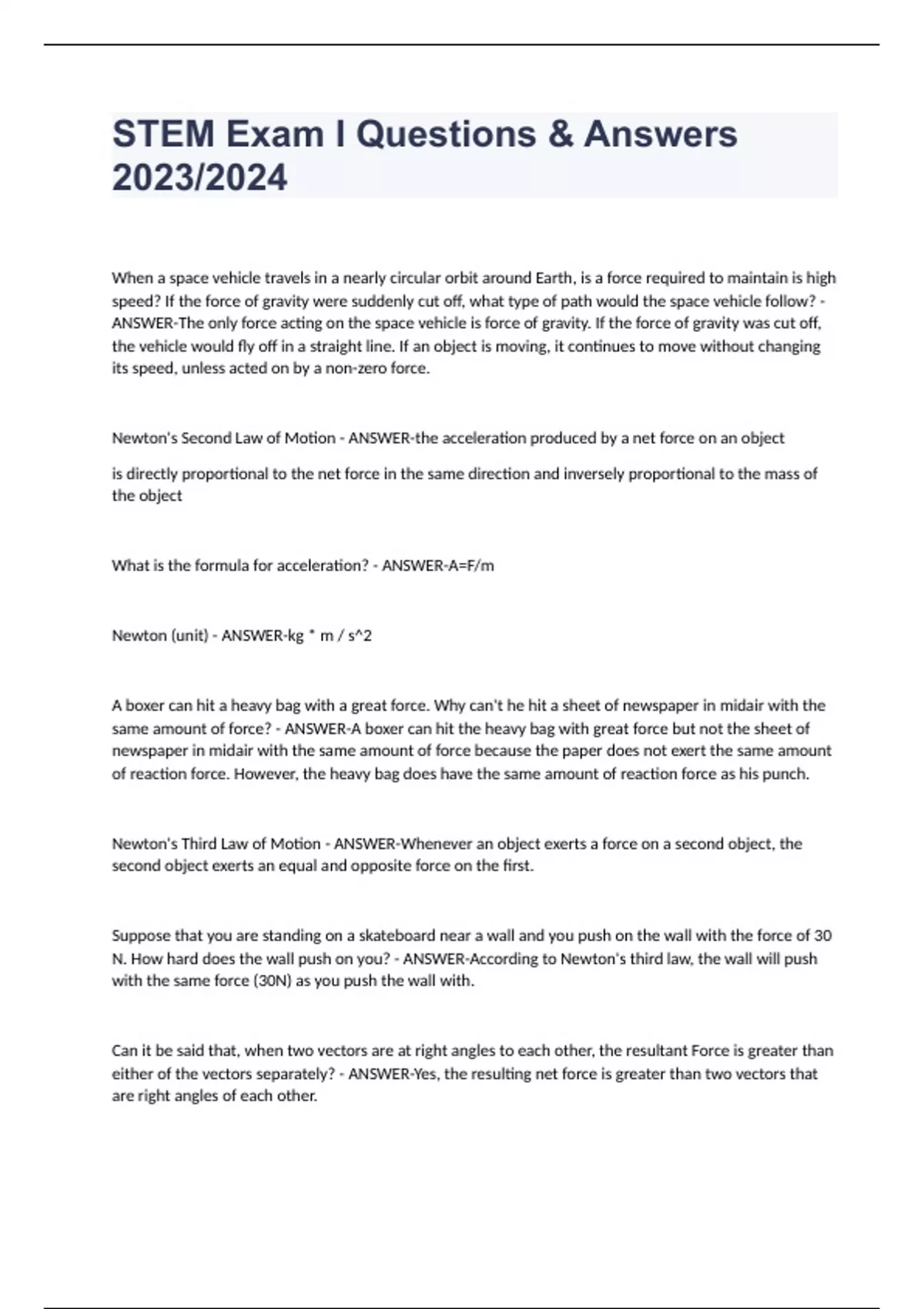 STEM Exam I Questions & Answers 2023/2024

When a space vehicle travels in a nearly circular orbit around Earth, is a force required to maintain is high speed? If the force of gravity were suddenly cut off, what type of path would the space vehicle follow? - ANSWER-The only force acting on the space vehicle is force of gravity. If the force of gravity was cut off, the vehicle would fly off in a straight line. If an object is moving, it continues to move without changing its speed, unless acted on by a non-zero force.

Newton's Second Law of Motion - ANSWER-the acceleration produced by a net force on an object

is directly proportional to the net force in the same direction and inversely proportional to the mass of the object

What is the formula for acceleration? - ANSWER-A=F/m

Newton (unit) - ANSWER-kg * m / s^2

A boxer can hit a heavy bag with a great force. Why can't he hit a sheet of newspaper in midair with the same amount of force? - ANSWER-A boxer can hit the heavy bag with great force but not the sheet of newspaper in midair with the same amount of force because the paper does not exert the same amount of reaction force. However, the heavy bag does have the same amount of reaction force as his punch.

Newton's Third Law of Motion - ANSWER-Whenever an object exerts a force on a second object, the second object exerts an equal and opposite force on the first.

Suppose that you are standing on a skateboard near a wall and you push on the wall with the force of 30 N. How hard does the wall push on you? - ANSWER-According to Newton's third law, the wall will push with the same force (30N) as you push the wall with.

Can it be said that, when two vectors are at right angles to each other, the resultant Force is greater than either of the vectors separately? - ANSWER-Yes, the resulting net force is greater than two vectors that are right angles of each other.